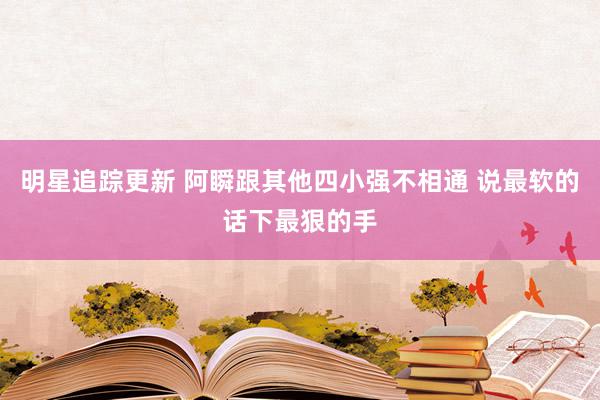 明星追踪更新 阿瞬跟其他四小强不相通 说最软的话下最狠的手